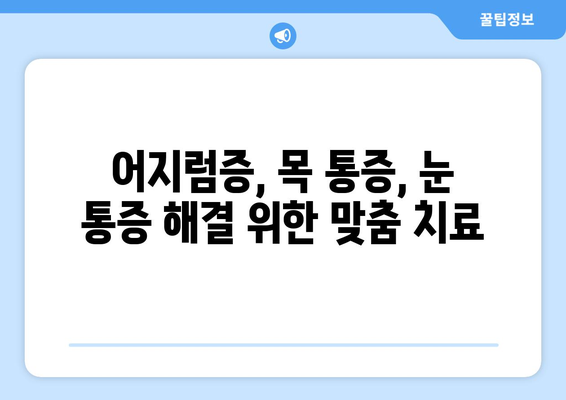 꿀팁정보

어지럼증, 목 통증, 눈 통증 해결 위한 맞춤 치료